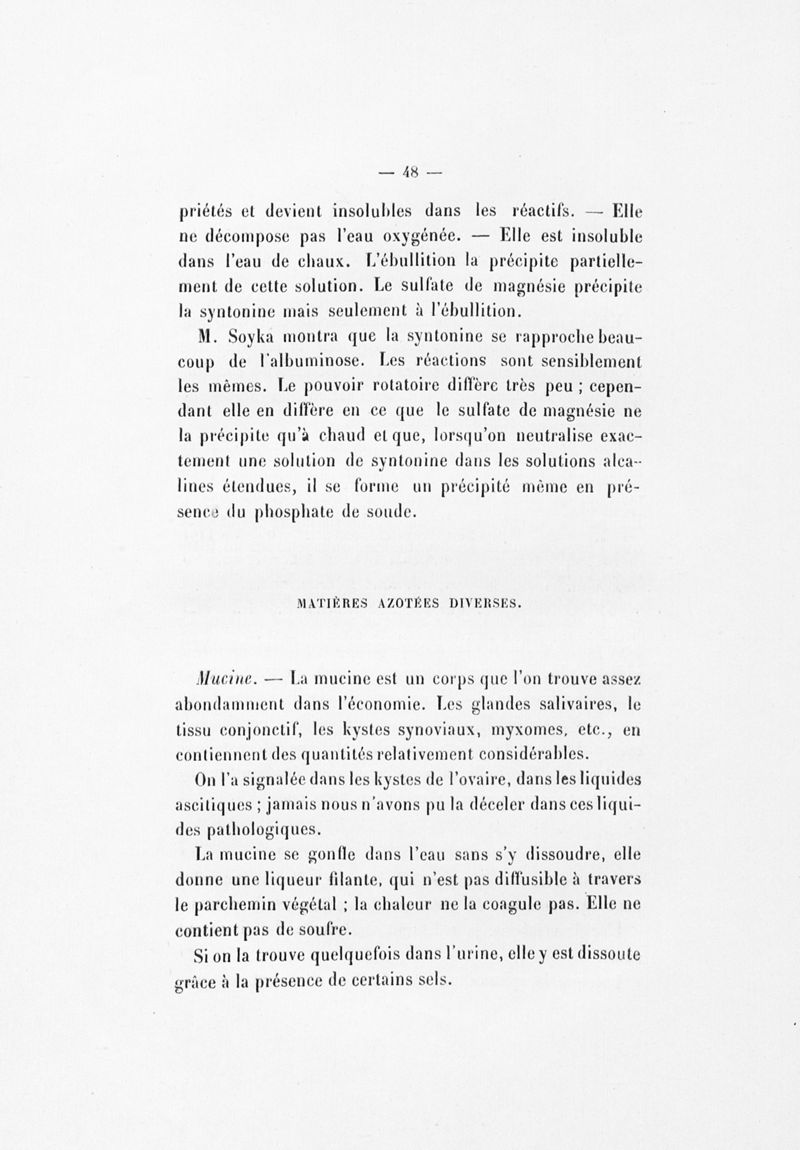 — 48 —

priétés et devient insolubles dans les réactifs. — Elle ne décompose pas l'eau oxygénée. — Elle est insoluble dans l'eau de chaux. L'ébullition la précipite partiellement de cette solution. Le sulfate de magnésie précipite la syntonine mais seulement à l'ébullition.

M. Soyka montra que la syntonine se rapproche beaucoup de l'albuminose. Les réactions sont sensiblement les mêmes. Le pouvoir rotatoire diffère très peu ; cependant elle en diffère en ce que le sulfate de magnésie ne la précipite qu'à chaud et que, lorsqu'on neutralise exactement une solution de syntonine dans les solutions alcalines étendues, il se forme un précipité même en présence du phosphate de soude.

MATIÈRES AZOTÉES DIVERSES.

Mucine. — La mucine est un corps que l'on trouve assez abondamment dans l'économie. Les glandes salivaires, le tissu conjonctif, les kystes synoviaux, myxomes, etc., en contiennent des quantités relativement considérables.

On l'a signalée dans les kystes de l'ovaire, dans les liquides ascitiques ; jamais nous n'avons pu la déceler dans ces liquides pathologiques.

La mucine se gonfle dans l'eau sans s'y dissoudre, elle donne une liqueur filante, qui n'est pas diffusible à travers le parchemin végétal ; la chaleur ne la coagule pas. Elle ne contient pas de soufre.

Si on la trouve quelquefois dans l'urine, elle y est dissoute grâce à la présence de certains sels.